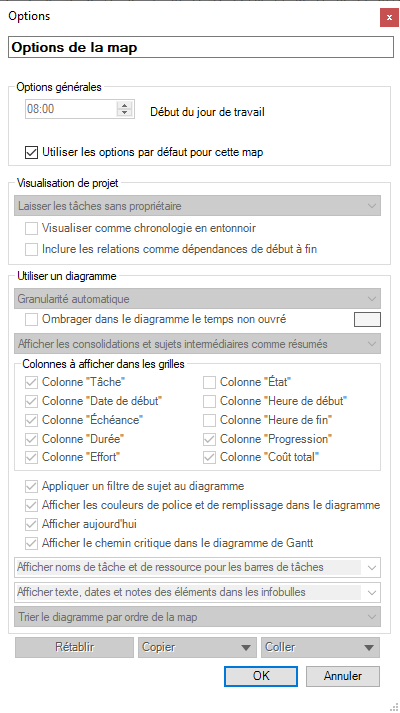 Options

Options de la map

Options générales

08:00

Début du jour de travail

Utiliser les options par défaut pour cette map

Visualisation de projet

Laisser les tâches sans propriétaire

Visualiser comme chronologie en entonnoir

Inclure les relations comme dépendances de début à fin

Utiliser un diagramme

Granularité automatique

Ombrager dans le diagramme le temps non ouvré

Afficher les consolidations et sujets intermédiaires comme résumés

Colonnes à afficher dans les grilles

Colonne "Tâche"

Colonne "Date de début"

Colonne "Échéance"

Colonne "Durée"

Colonne "Effort"

Colonne "État"

Colonne "Heure de début"

Colonne "Heure de fin"

Colonne "Progression"

Colonne "Coût total"

Appliquer un filtre de sujet au diagramme

Afficher les couleurs de police et de remplissage dans le diagramme

Afficher aujourd'hui

Afficher le chemin critique dans le diagramme de Gantt

Afficher noms de tâche et de ressource pour les barres de tâches

Afficher texte, dates et notes des éléments dans les infobulles

Trier le diagramme par ordre de la map

Rétablir

Copier

Coller

OK

Annuler